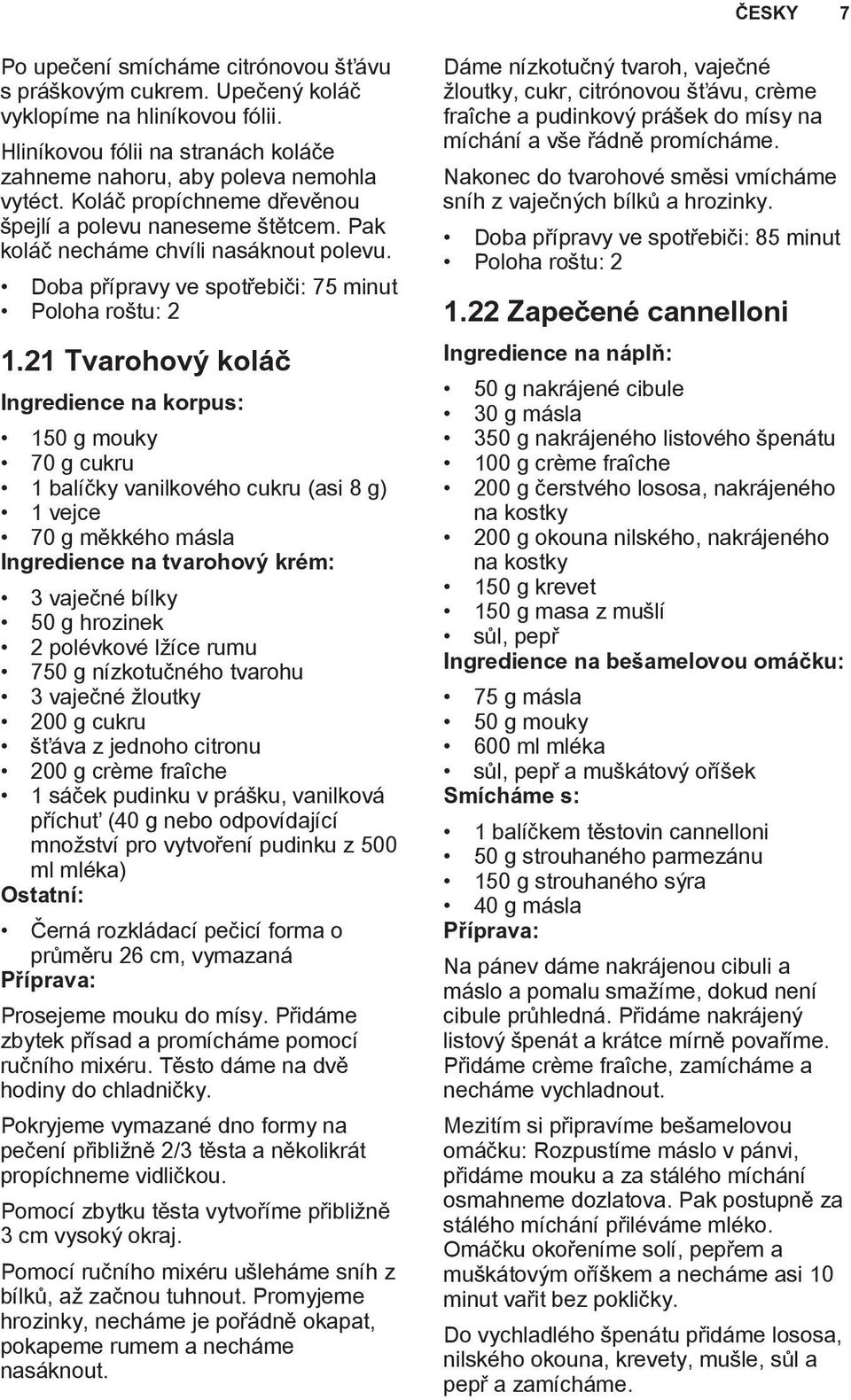 ČESKY 7

Po upečení smícháme citrónovou šťávu s práškovým cukrem. Upečený koláč vyklopíme na hliníkovou fólii.

Hliníkovou fólii na stranách koláče zahneme nahoru, aby poleva nemohla vytéct. Koláč propíchneme dřevěnou špejlí a polevu naneseme štětcem. Pak koláč necháme chvíli nasáknout polevu.

• Doba přípravy ve spotřebiči: 75 minut
• Poloha roštu: 2

1.21 Tvarohový koláč

Ingredience na korpus:

• 150 g mouky
• 70 g cukru
• 1 balíčky vanilkového cukru (asi 8 g)
• 1 vejce
• 70 g měkkého másla

Ingredience na tvarohový krém:

• 3 vaječné bílky
• 50 g hrozinek
• 2 polévkové lžíce rumu
• 750 g nízkotučného tvarohu
• 3 vaječné žloutky
• 200 g cukru
• šťáva z jednoho citronu
• 200 g crème fraîche
• 1 sáček pudinku v prášku, vanilková příchuť (40 g nebo odpovídající množství pro vytvoření pudinku z 500 ml mléka)

Ostatní:

• Černá rozkládací pečicí forma o průměru 26 cm, vymazaná

Příprava:

Prosejeme mouku do mísy. Přidáme zbytek přísad a promícháme pomocí ručního mixéru. Těsto dáme na dvě hodiny do chladničky.

Pokryjeme vymazané dno formy na pečení přibližně 2/3 těsta a několikrát propíchneme vidličkou.

Pomocí zbytku těsta vytvoříme přibližně 3 cm vysoký okraj.

Pomocí ručního mixéru ušleháme sníh z bílků, až začnou tuhnout. Promyjeme hrozinky, necháme je pořádně okapat, pokapeme rumem a necháme nasáknout.

Dáme nízkotučný tvaroh, vaječné žloutky, cukr, citrónovou šťávu, crème fraîche a pudinkový prášek do mísy na míchání a vše řádně promícháme.

Nakonec do tvarohové směsi vmícháme sníh z vaječných bílků a hrozinky.

• Doba přípravy ve spotřebiči: 85 minut
• Poloha roštu: 2

1.22 Zapečené cannelloni

Ingredience na náplň:

• 50 g nakrájené cibule
• 30 g másla
• 350 g nakrájeného listového špenátu
• 100 g crème fraîche
• 200 g čerstvého lososa, nakrájeného na kostky
• 200 g okouna nilského, nakrájeného na kostky
• 150 g krevet
• 150 g masa z mušlí
• sůl, pepř

Ingredience na bešamelovou omáčku:

• 75 g másla
• 50 g mouky
• 600 ml mléka
• sůl, pepř a muškátový oříšek

Smícháme s:

• 1 balíčkem těstovin cannelloni
• 50 g strouhaného parmezánu
• 150 g strouhaného sýra
• 40 g másla

Příprava:

Na pánev dáme nakrájenou cibuli a máslo a pomalu smažíme, dokud není cibule průhledná. Přidáme nakrájený listový špenát a krátce mírně povaříme. Přidáme crème fraîche, zamícháme a necháme vychladnout.

Mezitím si připravíme bešamelovou omáčku: Rozpustíme máslo v pánvi, přidáme mouku a za stálého míchání osmahneme dozlatova. Pak postupně za stálého míchání přiléváme mléko. Omáčku okořeníme solí, pepřem a muškátovým oříškem a necháme asi 10 minut vařit bez pokličky.

Do vychladlého špenátu přidáme lososa, nilského okouna, krevety, mušle, sůl a pepř a zamícháme.